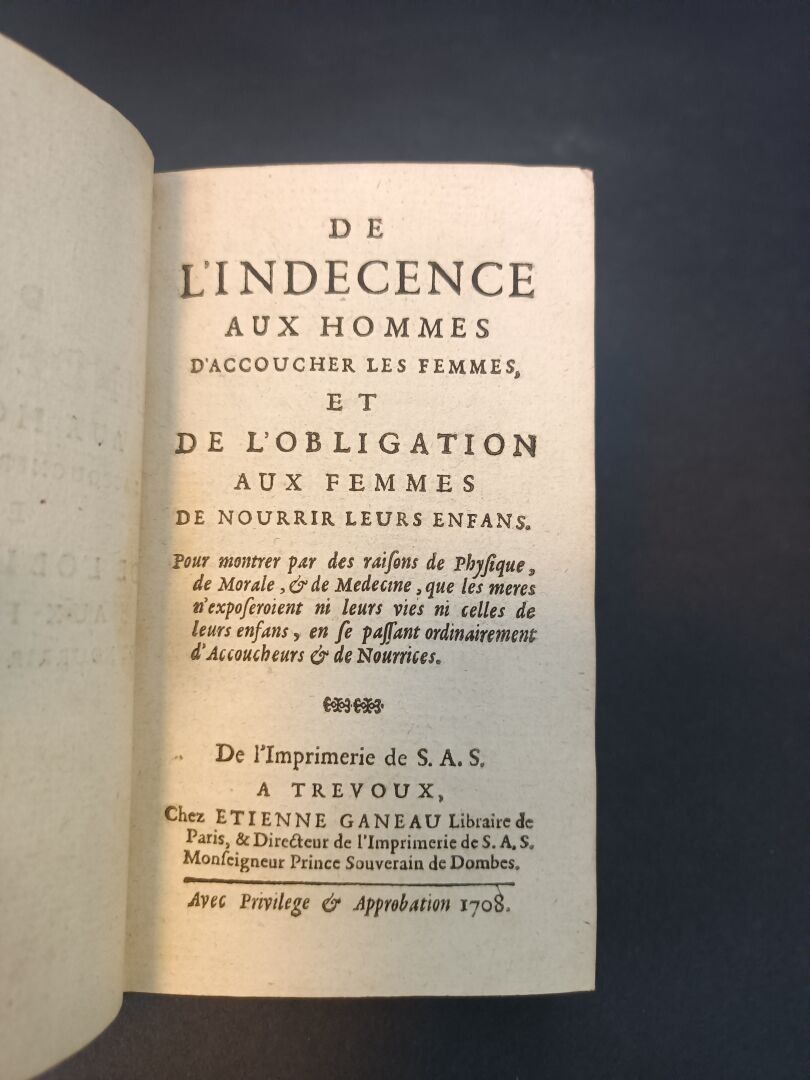 DE
L'INDECENCE
AUX HOMMES
D'ACCOUCHER LES FEMMES,
ET
DE L'OBLIGATION
AUX FEMMES
DE NOURRIR LEURS ENFANS.

Pour montrer par des raisons de Physique, de Morale, & de Medecine, que les meres n'exposeroient ni leurs vies ni celles de leurs enfans, en se passant ordinairement d'Accoucheurs & de Nourrices.

De l'Imprimerie de S. A. S.
A TREVOUX,
Chez ETIENNE GANEAU Libraire de Paris, & Directeur de l'Imprimerie de S. A. S. Monseigneur Prince Souverain de Dombes.

Avec Privilege & Approbation 1708.